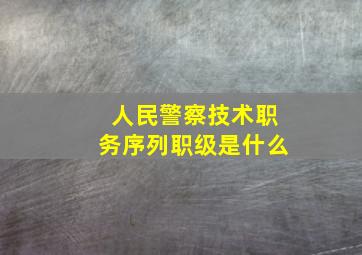 人民警察技术职务序列职级是什么